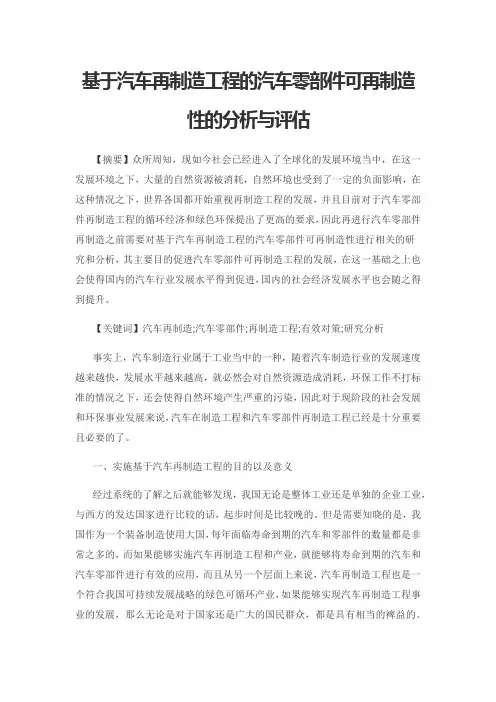 基于汽车再制造工程的汽车零部件可再制造性的分析与评估

【摘要】众所周知，现如今社会已经进入了全球化的发展环境当中，在这一发展环境之下，大量的自然资源被消耗，自然环境也受到了一定的负面影响，在这种情况之下，世界各国都开始重视再制造工程的发展，并且目前对于汽车零部件再制造工程的循环经济和绿色环保提出了更高的要求，因此再进行汽车零部件再制造之前需要对基于汽车再制造工程的汽车零部件可再制造性进行相关的研究和分析，其主要目的促进汽车零部件可再制造工程的发展，在这一基础之上也会使得国内的汽车行业发展水平得到促进，国内的社会经济发展水平也会随之得到提升。

【关键词】汽车再制造;汽车零部件;再制造工程;有效对策;研究分析

事实上，汽车制造行业属于工业当中的一种，随着汽车制造行业的发展速度越来越快，发展水平越来越高，就必然会对自然资源造成消耗，环保工作不打标准的情况之下，还会使得自然环境产生严重的污染，因此对于现阶段的社会发展和环保事业发展来说，汽车在制造工程和汽车零部件再制造工程已经是十分重要且必要的了。

一、实施基于汽车再制造工程的目的以及意义

经过系统的了解之后就能够发现，我国无论是整体工业还是单独的企业工业，与西方的发达国家进行比较的话，起步时间是比较晚的，但是需要知晓的是，我国作为一个装备制造使用大国，每年面临寿命到期的汽车和零部件的数量都是非常之多的，而如果能够实施汽车再制造工程和产业，就能够将寿命到期的汽车和汽车零部件进行有效的应用，而且从另一个层面上来说，汽车再制造工程也是一个符合我国可持续发展战略的绿色可循环产业，如果能够实现汽车再制造工程事业的发展，那么无论是对于国家还是广大的国民群众，都是具有相当的裨益的。